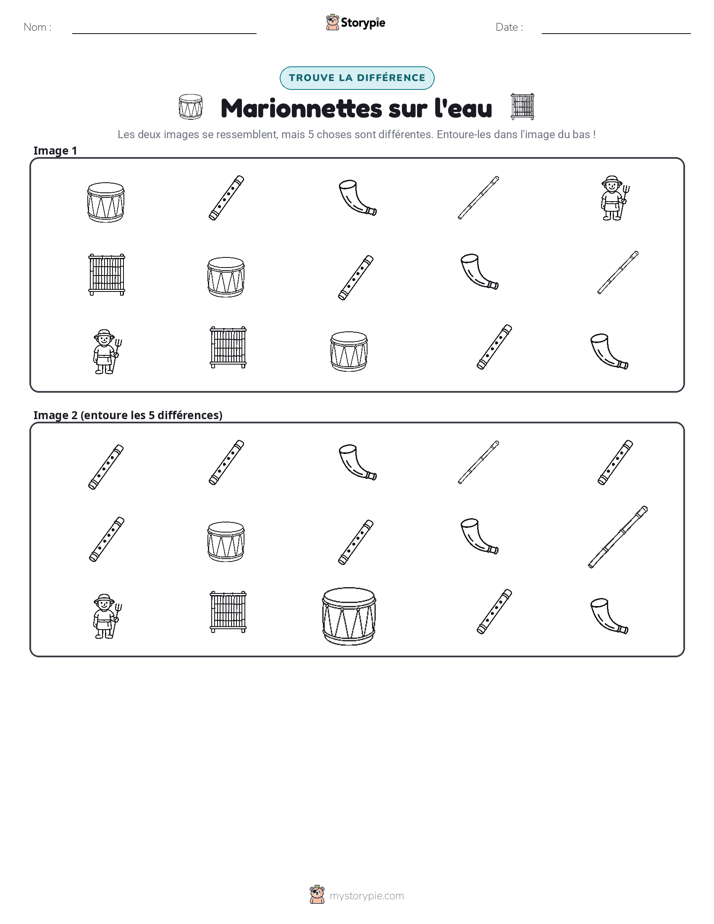 Nom : ____

Storypie

Date : ____

TROUVE LA DIFFÉRENCE

Marionnettes sur l'eau

Les deux images se ressemblent, mais 5 choses sont différentes. Entoure-les dans l'image du bas !

Image 1

Image 2 (entoure les 5 différences)

mystorypie.com